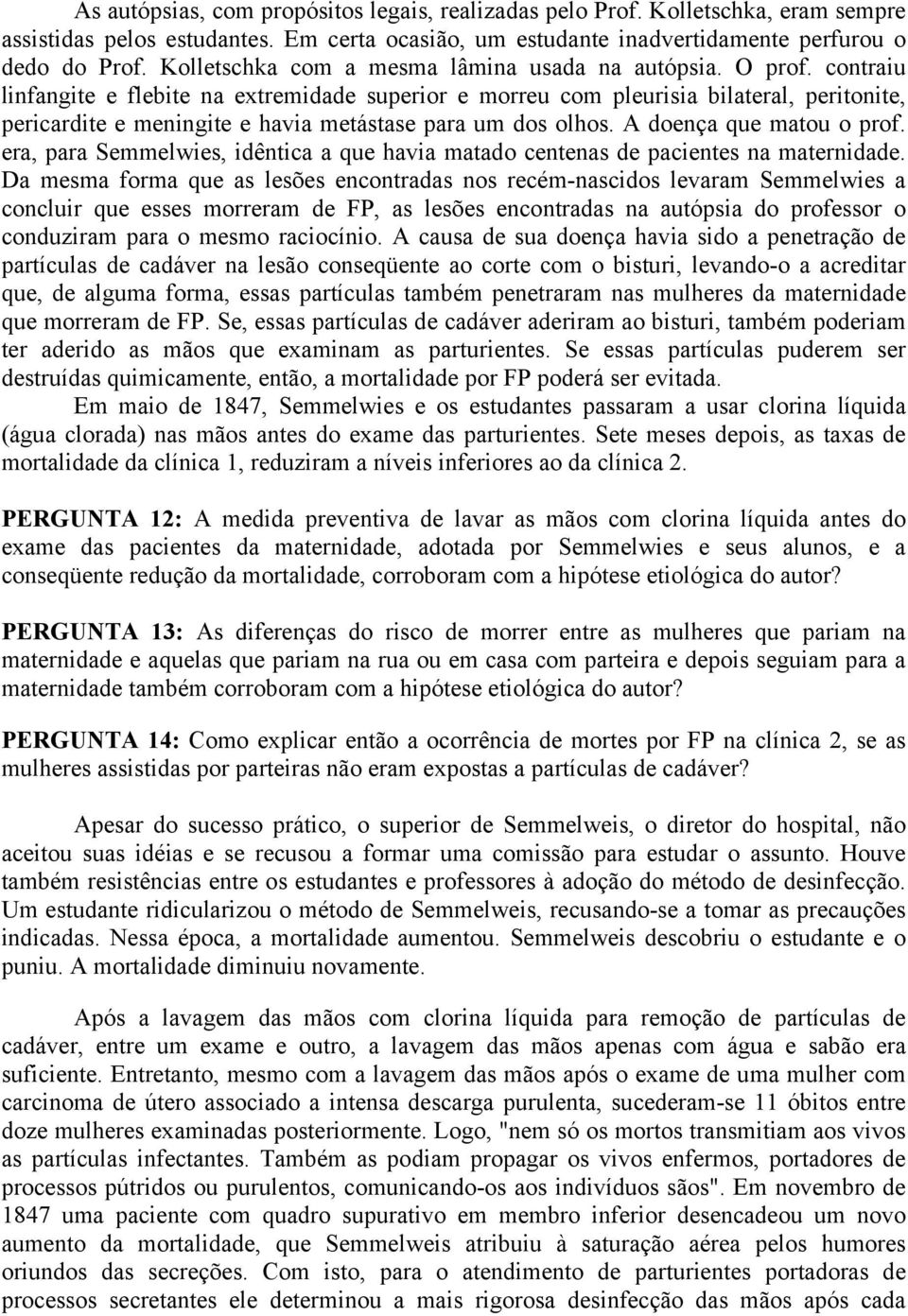 As autópsias, com propósitos legais, realizadas pelo Prof. Kolletschka, eram sempre assistidas pelos estudantes. Em certa ocasião, um estudante inadvertidamente perfurou o dedo do Prof. Kolletschka com a mesma lâmina usada na autópsia. O prof. contraiu linfangite e flebite na extremidade superior e morreu com pleurisia bilateral, peritonite, pericardite e meningite e havia metástase para um dos olhos. A doença que matou o prof. era, para Semmelwies, idêntica a que havia matado centenas de pacientes na maternidade. Da mesma forma que as lesões encontradas nos recém-nascidos levaram Semmelwies a concluir que esses morreram de FP, as lesões encontradas na autópsia do professor o conduziram para o mesmo raciocínio. A causa de sua doença havia sido a penetração de partículas de cadáver na lesão conseqüente ao corte com o bisturi, levando-o a acreditar que, de alguma forma, essas partículas também penetraram nas mulheres da maternidade que morreram de FP. Se, essas partículas de cadáver aderiram ao bisturi, também poderiam ter aderido as mãos que examinam as parturientes. Se essas partículas puderem ser destruídas quimicamente, então, a mortalidade por FP poderá ser evitada.

Em maio de 1847, Semmelwies e os estudantes passaram a usar clorina líquida (água clorada) nas mãos antes do exame das parturientes. Sete meses depois, as taxas de mortalidade da clínica 1, reduziram a níveis inferiores ao da clínica 2.

PERGUNTA 12: A medida preventiva de lavar as mãos com clorina líquida antes do exame das pacientes da maternidade, adotada por Semmelwies e seus alunos, e a conseqüente redução da mortalidade, corroboram com a hipótese etiológica do autor?

PERGUNTA 13: As diferenças do risco de morrer entre as mulheres que pariam na maternidade e aquelas que pariam na rua ou em casa com parteira e depois seguiam para a maternidade também corroboram com a hipótese etiológica do autor?

PERGUNTA 14: Como explicar então a ocorrência de mortes por FP na clínica 2, se as mulheres assistidas por parteiras não eram expostas a partículas de cadáver?

Apesar do sucesso prático, o superior de Semmelweis, o diretor do hospital, não aceitou suas idéias e se recusou a formar uma comissão para estudar o assunto. Houve também resistências entre os estudantes e professores à adoção do método de desinfecção. Um estudante ridicularizou o método de Semmelweis, recusando-se a tomar as precauções indicadas. Nessa época, a mortalidade aumentou. Semmelweis descobriu o estudante e o puniu. A mortalidade diminuiu novamente.

Após a lavagem das mãos com clorina líquida para remoção de partículas de cadáver, entre um exame e outro, a lavagem das mãos apenas com água e sabão era suficiente. Entretanto, mesmo com a lavagem das mãos após o exame de uma mulher com carcinoma de útero associado a intensa descarga purulenta, sucederam-se 11 óbitos entre doze mulheres examinadas posteriormente. Logo, "nem só os mortos transmitiam aos vivos as partículas infectantes. Também as podiam propagar os vivos enfermos, portadores de processos pútridos ou purulentos, comunicando-os aos indivíduos sãos". Em novembro de 1847 uma paciente com quadro supurativo em membro inferior desencadeou um novo aumento da mortalidade, que Semmelweis atribuiu à saturação aérea pelos humores oriundos das secreções. Com isto, para o atendimento de parturientes portadoras de processos secretantes ele determinou a mais rigorosa desinfecção das mãos após cada